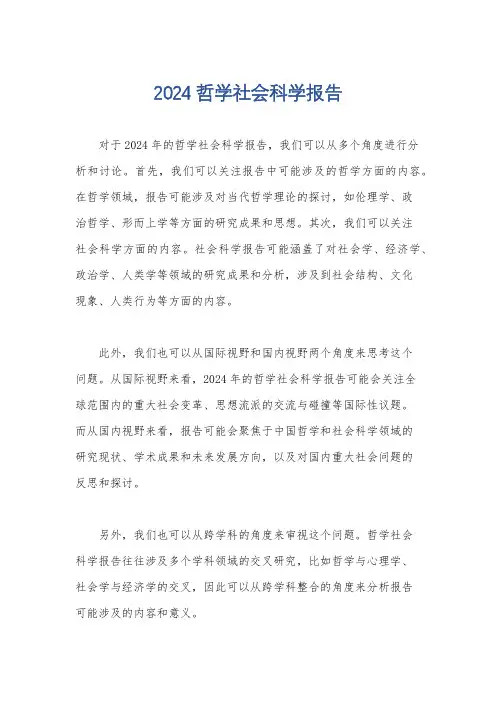 2024 哲学社会科学报告

对于 2024 年的哲学社会科学报告，我们可以从多个角度进行分析和讨论。首先，我们可以关注报告中可能涉及的哲学方面的内容。在哲学领域，报告可能涉及对当代哲学理论的探讨，如伦理学、政治哲学、形而上学等方面的研究成果和思想。其次，我们可以关注社会科学方面的内容。社会科学报告可能涵盖了对社会学、经济学、政治学、人类学等领域的研究成果和分析，涉及到社会结构、文化现象、人类行为等方面的内容。

此外，我们也可以从国际视野和国内视野两个角度来思考这个问题。从国际视野来看，2024 年的哲学社会科学报告可能会关注全球范围内的重大社会变革、思想流派的交流与碰撞等国际性议题。而从国内视野来看，报告可能会聚焦于中国哲学和社会科学领域的研究现状、学术成果和未来发展方向，以及对国内重大社会问题的反思和探讨。

另外，我们也可以从跨学科的角度来审视这个问题。哲学社会科学报告往往涉及多个学科领域的交叉研究，比如哲学与心理学、社会学与经济学的交叉，因此可以从跨学科整合的角度来分析报告可能涉及的内容和意义。